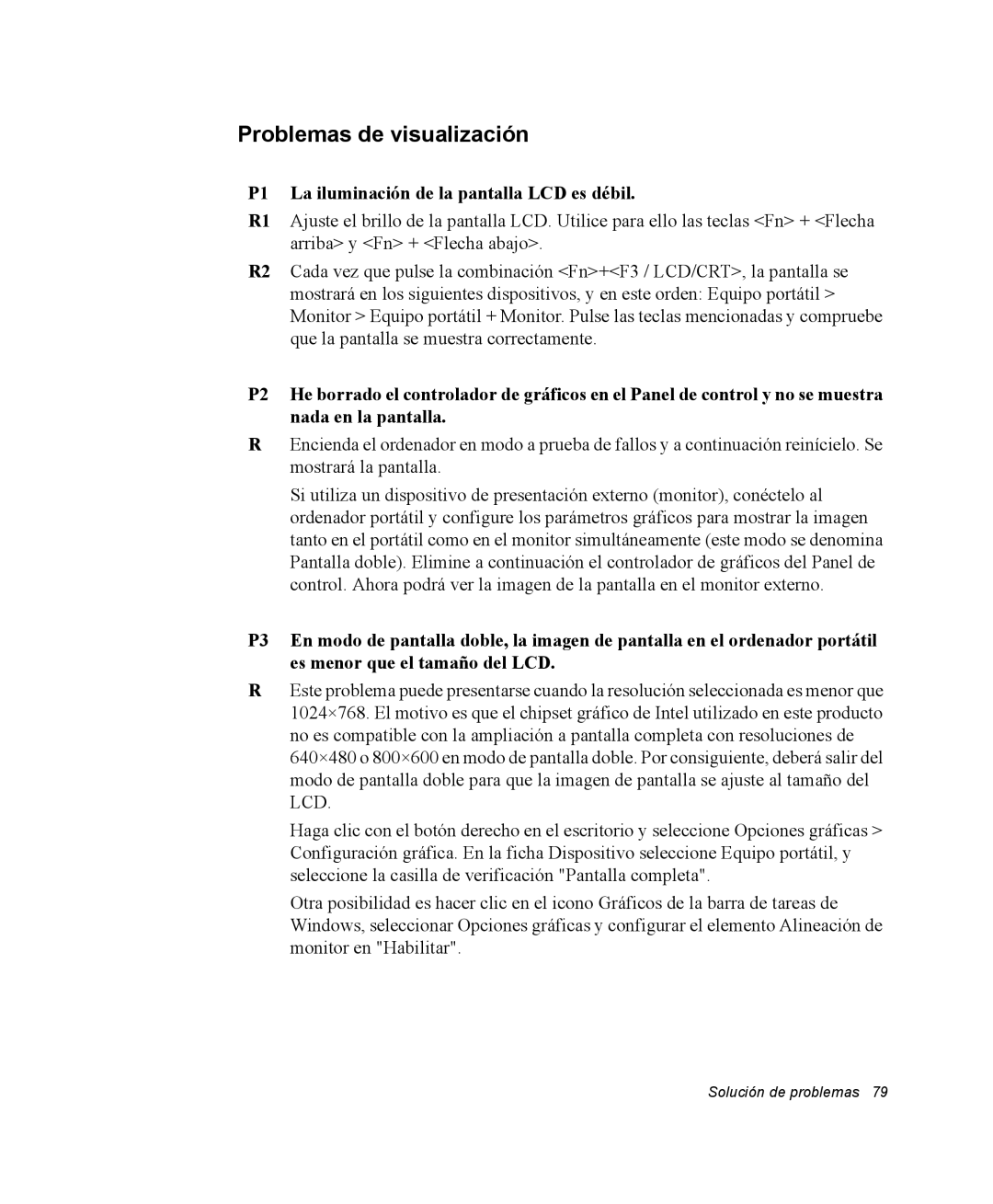 Problemas de visualización

P1 La iluminación de la pantalla LCD es débil.

R1 Ajuste el brillo de la pantalla LCD. Utilice para ello las teclas <Fn> + <Flecha arriba> y <Fn> + <Flecha abajo>.

R2 Cada vez que pulse la combinación <Fn>+<F3 / LCD/CRT>, la pantalla se mostrará en los siguientes dispositivos, y en este orden: Equipo portátil > Monitor > Equipo portátil + Monitor. Pulse las teclas mencionadas y compruebe que la pantalla se muestra correctamente.

P2 He borrado el controlador de gráficos en el Panel de control y no se muestra nada en la pantalla.

R Encienda el ordenador en modo a prueba de fallos y a continuación reinícielo. Se mostrará la pantalla.

Si utiliza un dispositivo de presentación externo (monitor), conéctelo al ordenador portátil y configure los parámetros gráficos para mostrar la imagen tanto en el portátil como en el monitor simultáneamente (este modo se denomina Pantalla doble). Elimine a continuación el controlador de gráficos del Panel de control. Ahora podrá ver la imagen de la pantalla en el monitor externo.

P3 En modo de pantalla doble, la imagen de pantalla en el ordenador portátil es menor que el tamaño del LCD.

R Este problema puede presentarse cuando la resolución seleccionada es menor que 1024×768. El motivo es que el chipset gráfico de Intel utilizado en este producto no es compatible con la ampliación a pantalla completa con resoluciones de 640×480 o 800×600 en modo de pantalla doble. Por consiguiente, deberá salir del modo de pantalla doble para que la imagen de pantalla se ajuste al tamaño del LCD.

Haga clic con el botón derecho en el escritorio y seleccione Opciones gráficas > Configuración gráfica. En la ficha Dispositivo seleccione Equipo portátil, y seleccione la casilla de verificación "Pantalla completa".

Otra posibilidad es hacer clic en el icono Gráficos de la barra de tareas de Windows, seleccionar Opciones gráficas y configurar el elemento Alineación de monitor en "Habilitar".

Solución de problemas 79